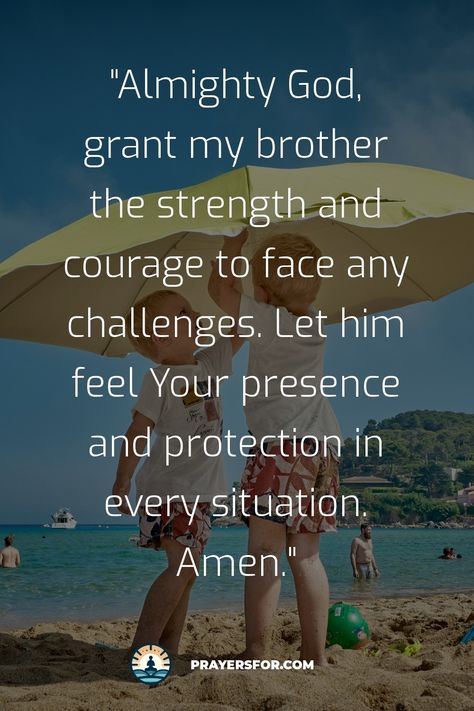 "Almighty God, grant my brother the strength and courage to face any challenges. Let him feel Your presence and protection in every situation. Amen."

PRAYERSFOR.COM